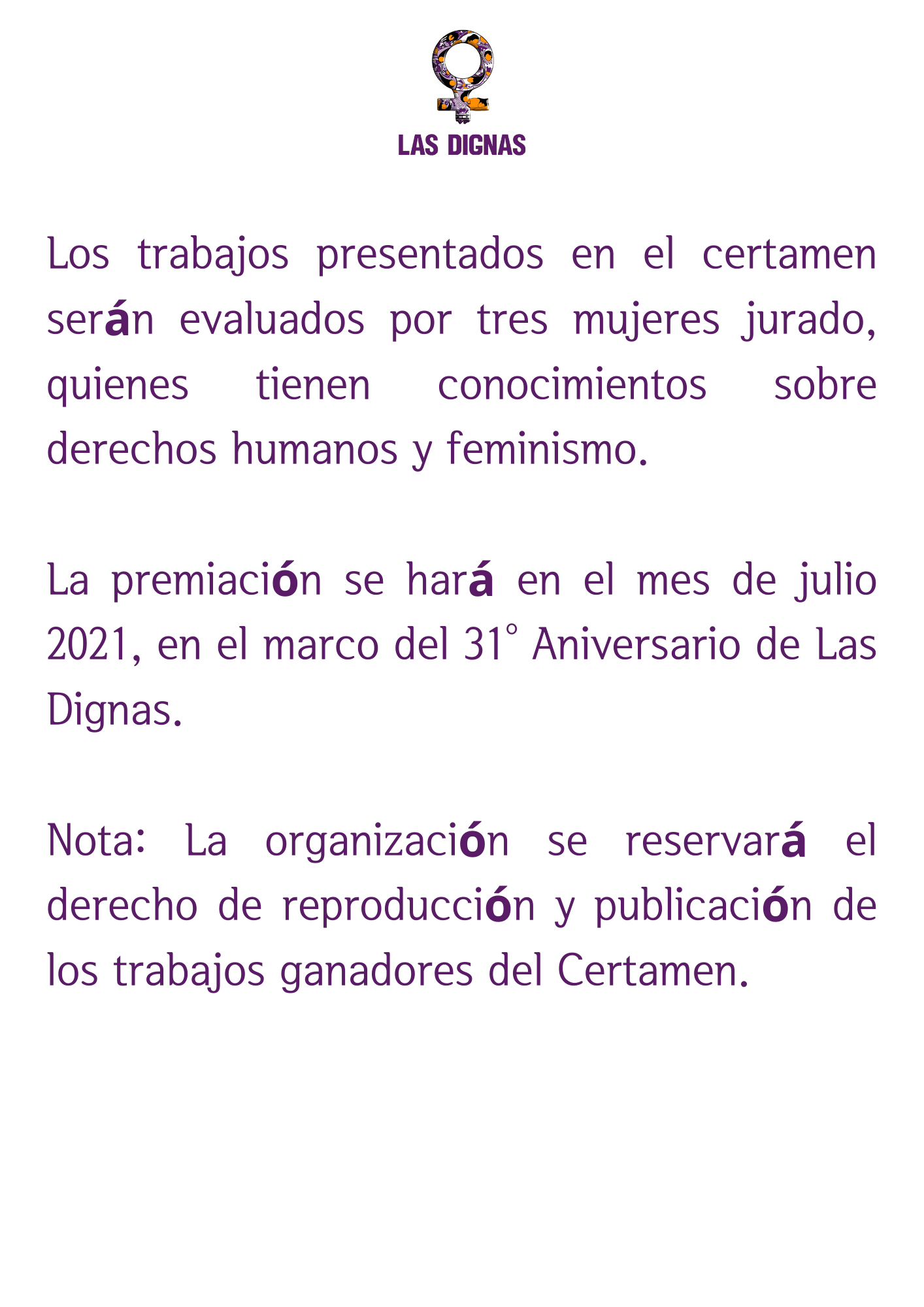 LAS DIGNAS

Los trabajos presentados en el certamen serán evaluados por tres mujeres jurado, quienes tienen conocimientos sobre derechos humanos y feminismo.

La premiación se hará en el mes de julio 2021, en el marco del 31° Aniversario de Las Dignas.

Nota: La organización se reservará el derecho de reproducción y publicación de los trabajos ganadores del Certamen.